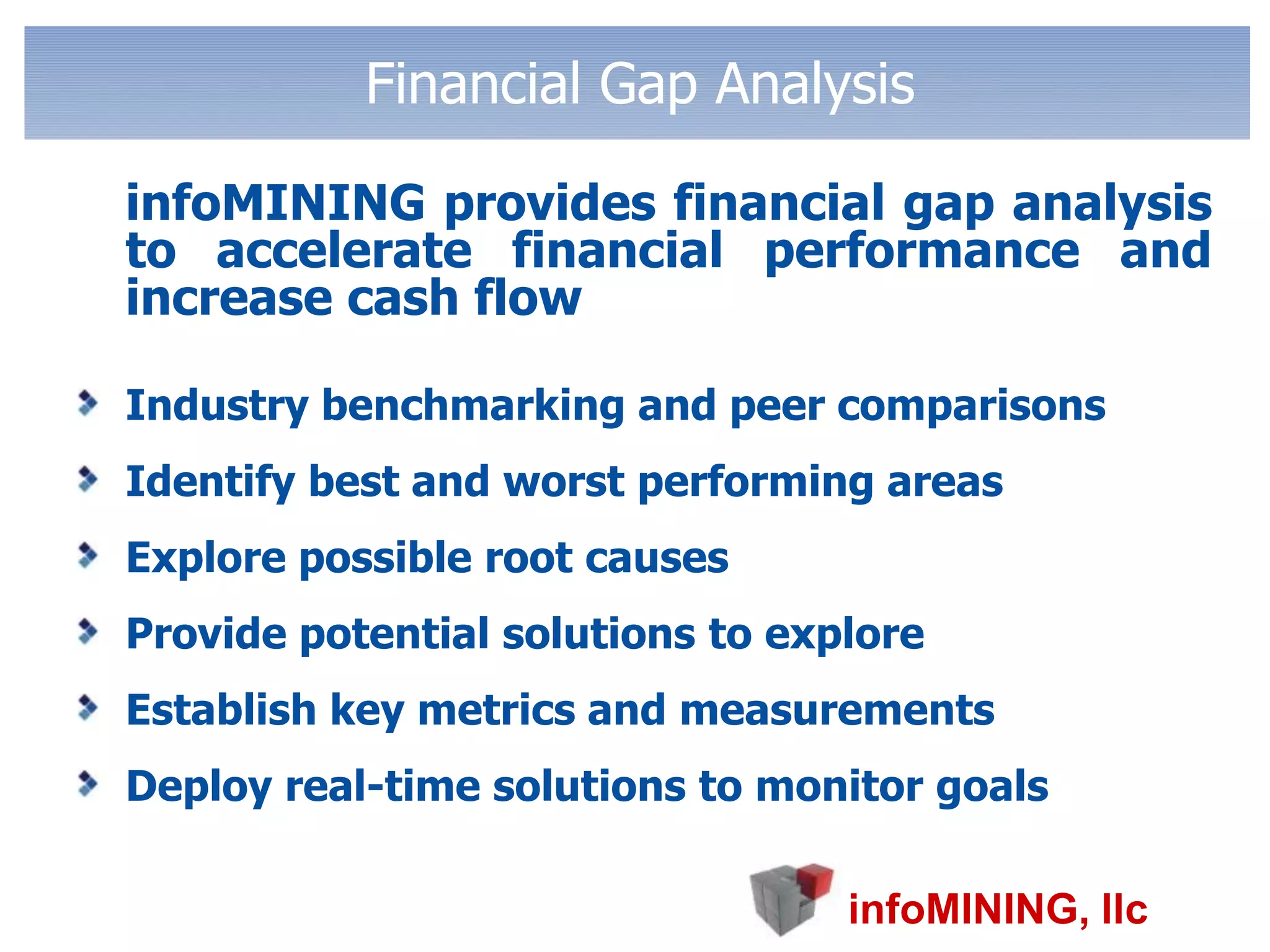 Financial Gap Analysis

infoMINING provides financial gap analysis to accelerate financial performance and increase cash flow

Industry benchmarking and peer comparisons

Identify best and worst performing areas

Explore possible root causes

Provide potential solutions to explore

Establish key metrics and measurements

Deploy real-time solutions to monitor goals

infoMINING, llc